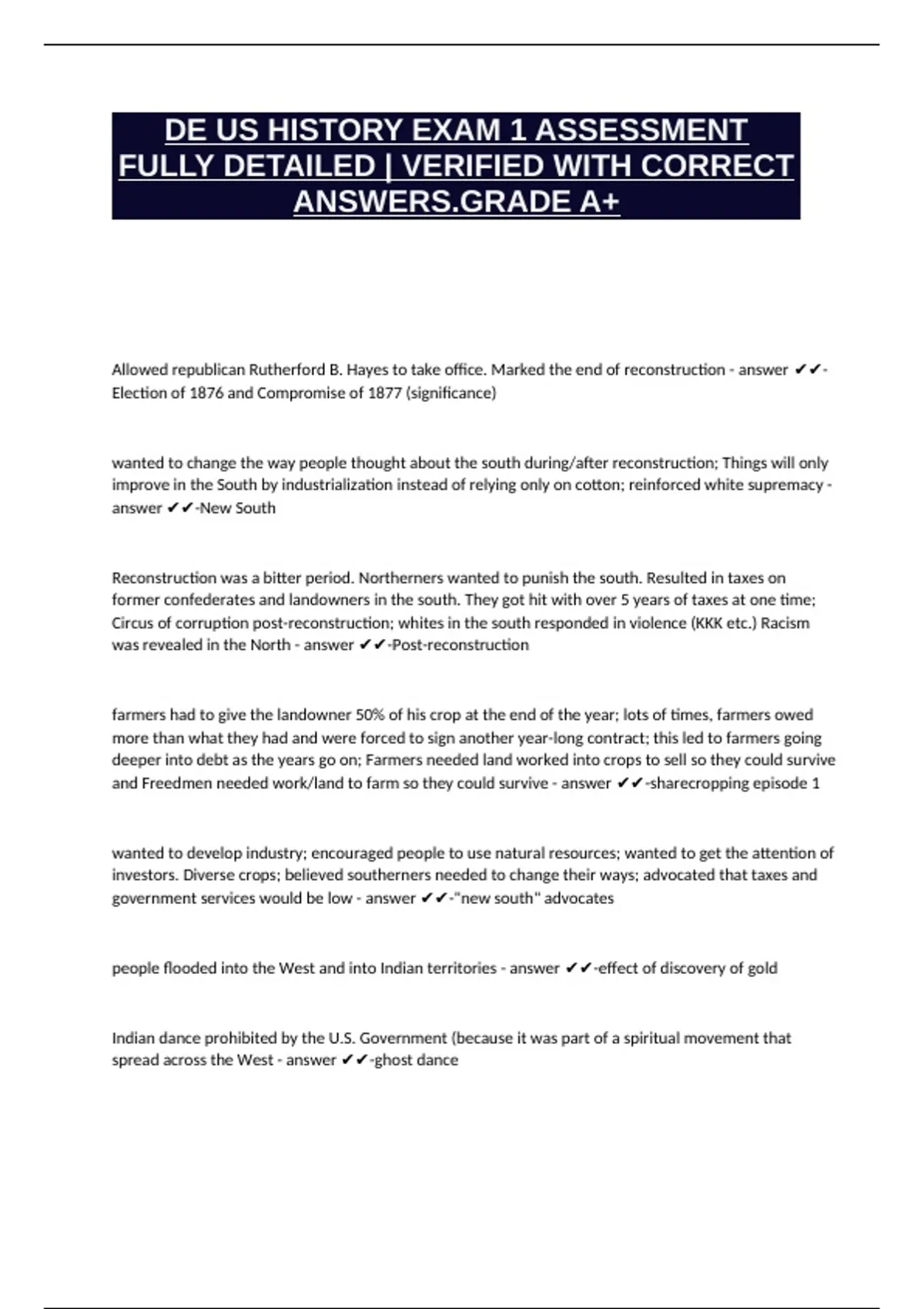 DE US HISTORY EXAM 1 ASSESSMENT FULLY DETAILED | VERIFIED WITH CORRECT ANSWERS.GRADE A+

Allowed republican Rutherford B. Hayes to take office. Marked the end of reconstruction - answer ✔✔-Election of 1876 and Compromise of 1877 (significance)

wanted to change the way people thought about the south during/after reconstruction; Things will only improve in the South by industrialization instead of relying only on cotton; reinforced white supremacy - answer ✔✔-New South

Reconstruction was a bitter period. Northerners wanted to punish the south. Resulted in taxes on former confederates and landowners in the south. They got hit with over 5 years of taxes at one time; Circus of corruption post-reconstruction; whites in the south responded in violence (KKK etc.) Racism was revealed in the North - answer ✔✔-Post-reconstruction

farmers had to give the landowner 50% of his crop at the end of the year; lots of times, farmers owed more than what they had and were forced to sign another year-long contract; this led to farmers going deeper into debt as the years go on; Farmers needed land worked into crops to sell so they could survive and Freedmen needed work/land to farm so they could survive - answer ✔✔-sharecropping episode 1

wanted to develop industry; encouraged people to use natural resources; wanted to get the attention of investors. Diverse crops; believed southerners needed to change their ways; advocated that taxes and government services would be low - answer ✔✔-"new south" advocates

people flooded into the West and into Indian territories - answer ✔✔-effect of discovery of gold

Indian dance prohibited by the U.S. Government (because it was part of a spiritual movement that spread across the West - answer ✔✔-ghost dance